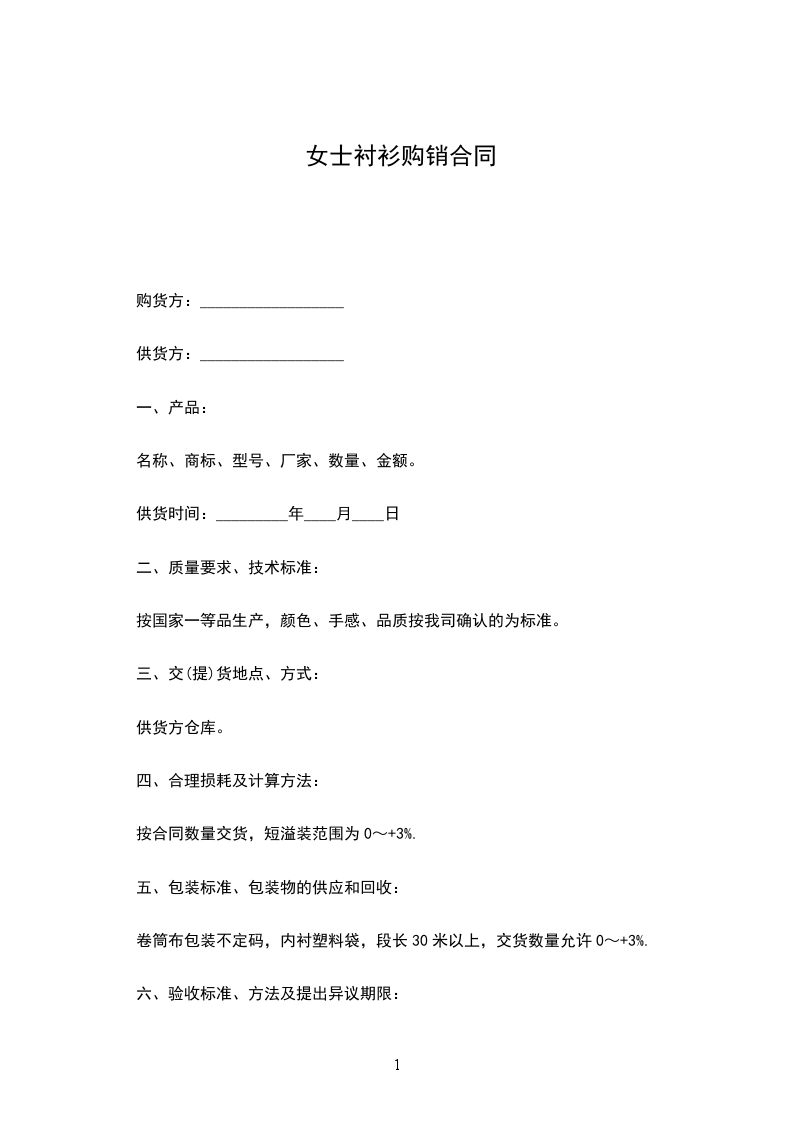 女士衬衫购销合同

购货方：__________________

供货方：__________________

一、产品：

名称、商标、型号、厂家、数量、金额。

供货时间：_________年____月____日

二、质量要求、技术标准：

按国家一等品生产，颜色、手感、品质按我司确认的为标准。

三、交(提)货地点、方式：

供货方仓库。

四、合理损耗及计算方法：

按合同数量交货，短溢装范围为 0～+3%.

五、包装标准、包装物的供应和回收：

卷筒布包装不定码，内衬塑料袋，段长 30 米以上，交货数量允许 0～+3%.

六、验收标准、方法及提出异议期限：

1